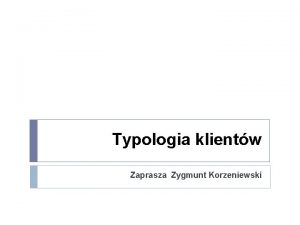 Typologia klientów

Zaprasza Zygmunt Korzeniewski